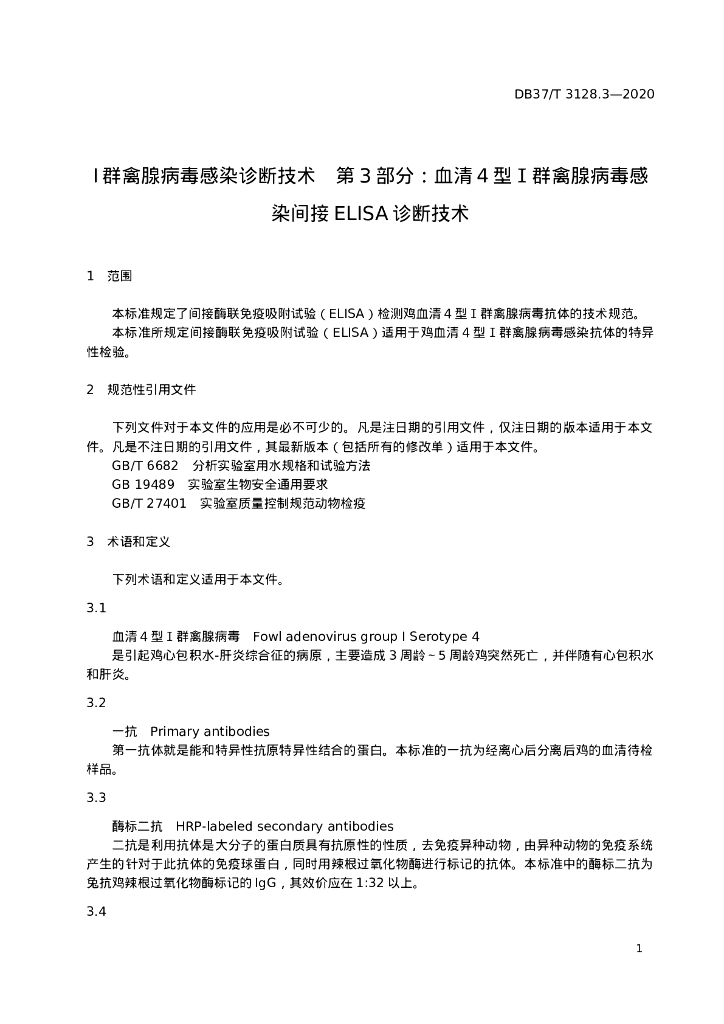 DB37/T 3128.3—2020

I 群禽腺病毒感染诊断技术　第 3 部分：血清 4 型 I 群禽腺病毒感染间接 ELISA 诊断技术

1　范围

本标准规定了间接酶联免疫吸附试验（ELISA）检测鸡血清 4 型 I 群禽腺病毒抗体的技术规范。
本标准所规定间接酶联免疫吸附试验（ELISA）适用于鸡血清 4 型 I 群禽腺病毒感染抗体的特异性检验。

2　规范性引用文件

下列文件对于本文件的应用是必不可少的。凡是注日期的引用文件，仅注日期的版本适用于本文件。凡是不注日期的引用文件，其最新版本（包括所有的修改单）适用于本文件。
GB/T 6682　分析实验室用水规格和试验方法
GB 19489　实验室生物安全通用要求
GB/T 27401　实验室质量控制规范动物检疫

3　术语和定义

下列术语和定义适用于本文件。

3.1

血清 4 型 I 群禽腺病毒　Fowl adenovirus group I Serotype 4
是引起鸡心包积水-肝炎综合征的病原，主要造成 3 周龄～5 周龄鸡突然死亡，并伴随有心包积水和肝炎。

3.2

一抗　Primary antibodies
第一抗体就是能和特异性抗原特异性结合的蛋白。本标准的一抗为经离心后分离后鸡的血清待检样品。

3.3

酶标二抗　HRP-labeled secondary antibodies
二抗是利用抗体是大分子的蛋白质具有抗原性的性质，去免疫异种动物，由异种动物的免疫系统产生的针对于此抗体的免疫球蛋白，同时用辣根过氧化物酶进行标记的抗体。本标准中的酶标二抗为兔抗鸡辣根过氧化物酶标记的 IgG，其效价应在 1:32 以上。

3.4

1